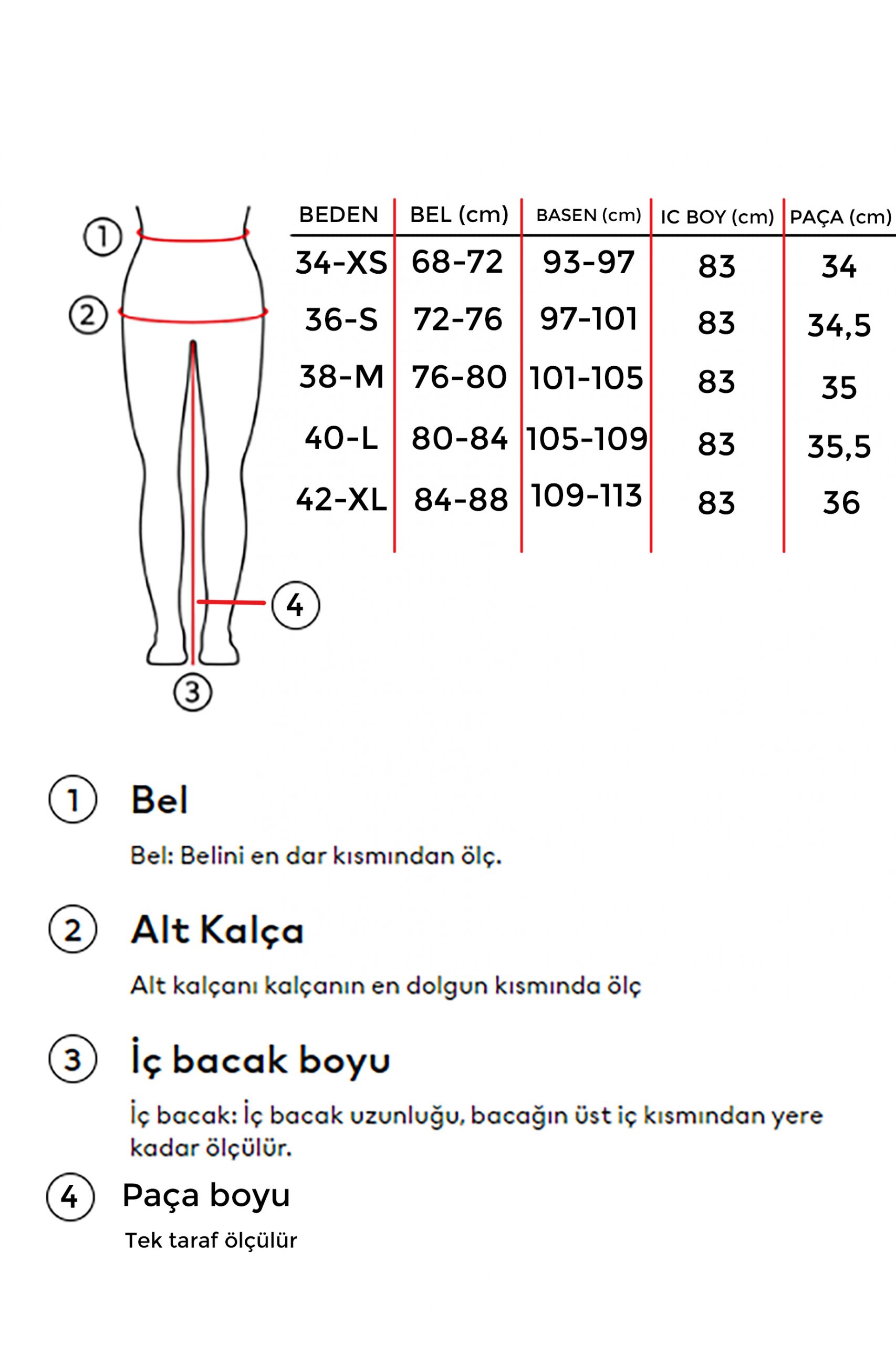 1
2
4
3

| BEDEN | BEL (cm) | BASEN (cm) | IC BOY (cm) | PAÇA (cm) |
|---|---|---|---|---|
| 34-XS | 68-72 | 93-97 | 83 | 34 |
| 36-S | 72-76 | 97-101 | 83 | 34,5 |
| 38-M | 76-80 | 101-105 | 83 | 35 |
| 40-L | 80-84 | 105-109 | 83 | 35,5 |
| 42-XL | 84-88 | 109-113 | 83 | 36 |

1 Bel

Bel: Belini en dar kısmından ölç.

2 Alt Kalça

Alt kalçanı kalçanın en dolgun kısmında ölç

3 İç bacak boyu

İç bacak: İç bacak uzunluğu, bacağın üst iç kısmından yere kadar ölçülür.

4 Paça boyu

Tek taraf ölçülür